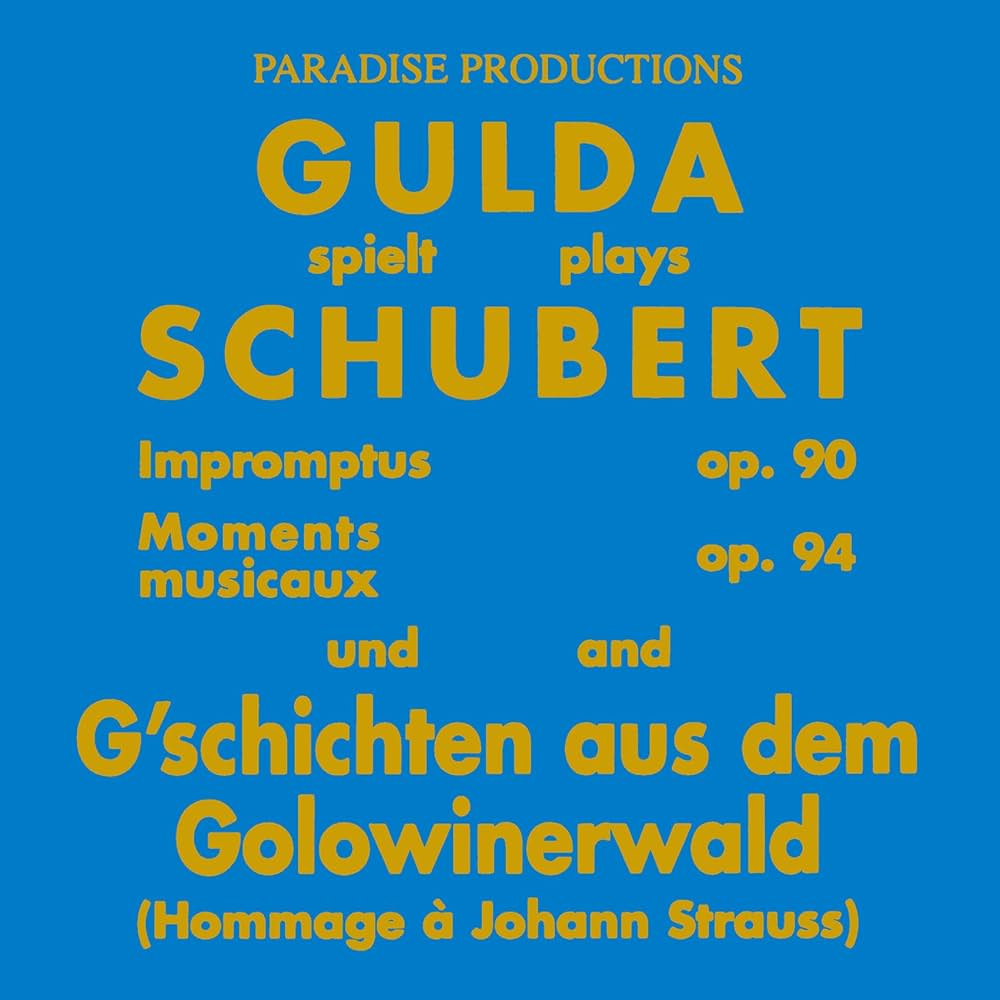 PARADISE PRODUCTIONS

GULDA

spielt plays

SCHUBERT

Impromptus op. 90

Moments musicaux op. 94

und and

G'schichten aus dem Golowinerwald

(Hommage à Johann Strauss)